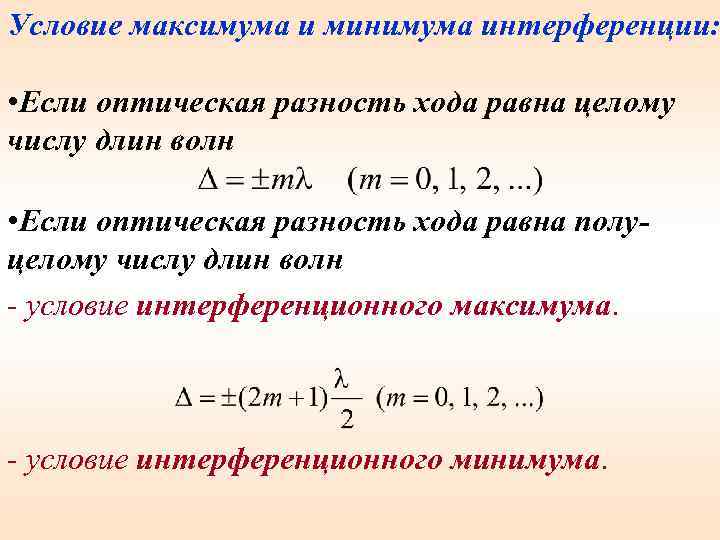 Условие максимума и минимума интерференции:

•Если оптическая разность хода равна целому числу длин волн

$\Delta = \pm m\lambda \quad (m = 0, 1, 2, ...)$

•Если оптическая разность хода равна полуцелому числу длин волн

- условие интерференционного максимума.

$\Delta = \pm(2m+1)\frac{\lambda}{2} \quad (m = 0, 1, 2, ...)$

- условие интерференционного минимума.